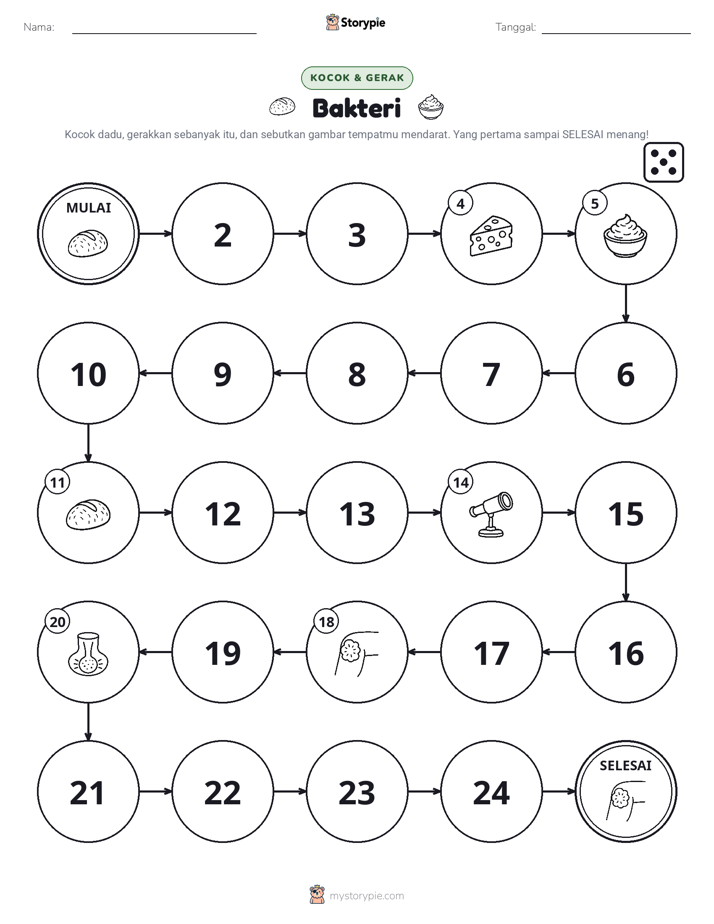 Nama: ____ Storypie Tanggal: ____

KOCOK & GERAK

Bakteri

Kocok dadu, gerakkan sebanyak itu, dan sebutkan gambar tempatmu mendarat. Yang pertama sampai SELESAI menang!

MULAI

2

3

4

5

6

7

8

9

10

11

12

13

14

15

16

17

18

19

20

21

22

23

24

SELESAI

mystorypie.com